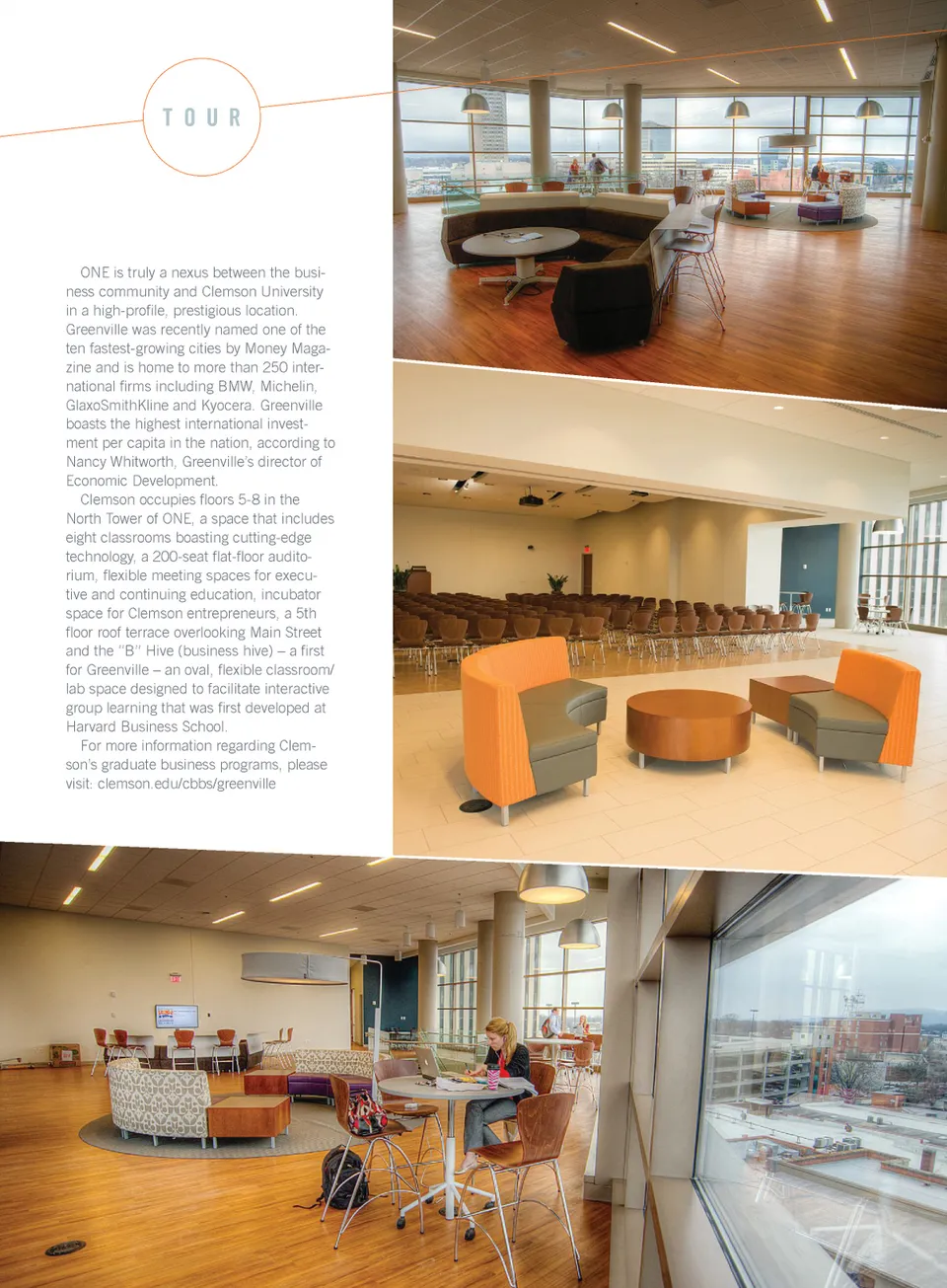 TOUR

ONE is truly a nexus between the business community and Clemson University in a high-profile, prestigious location. Greenville was recently named one of the ten fastest-growing cities by Money Magazine and is home to more than 250 international firms including BMW, Michelin, GlaxoSmithKline and Kyocera. Greenville boasts the highest international investment per capita in the nation, according to Nancy Whitworth, Greenville's director of Economic Development.

Clemson occupies floors 5-8 in the North Tower of ONE, a space that includes eight classrooms boasting cutting-edge technology, a 200-seat flat-floor auditorium, flexible meeting spaces for executive and continuing education, incubator space for Clemson entrepreneurs, a 5th floor roof terrace overlooking Main Street and the "B" Hive (business hive) – a first for Greenville – an oval, flexible classroom/lab space designed to facilitate interactive group learning that was first developed at Harvard Business School.

For more information regarding Clemson's graduate business programs, please visit: clemson.edu/cbbs/greenville